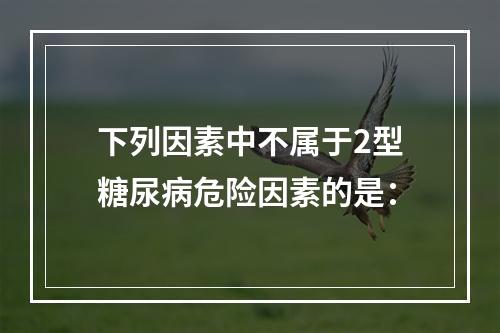 下列因素中不属于2型糖尿病危险因素的是：